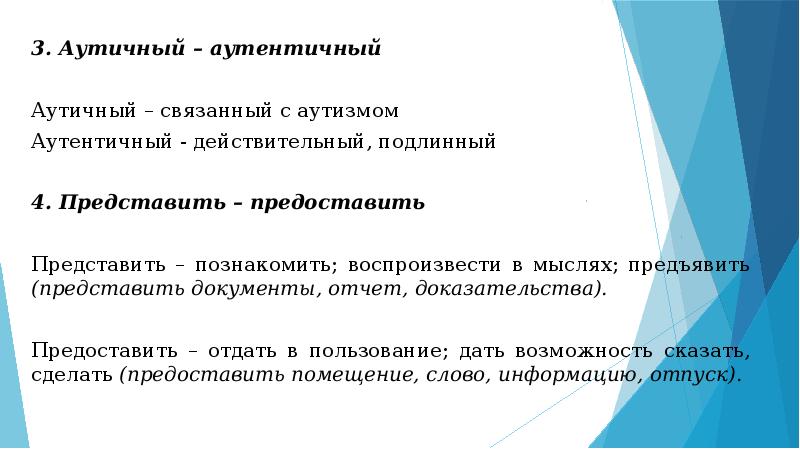 3. Аутичный – аутентичный

Аутичный – связанный с аутизмом
Аутентичный - действительный, подлинный

4. Представить – предоставить

Представить – познакомить; воспроизвести в мыслях; предъявить (представить документы, отчет, доказательства).

Предоставить – отдать в пользование; дать возможность сказать, сделать (предоставить помещение, слово, информацию, отпуск).